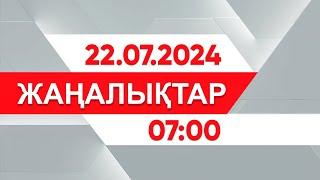 22.07.2024
ЖАҢАЛЫҚТАР
07:00